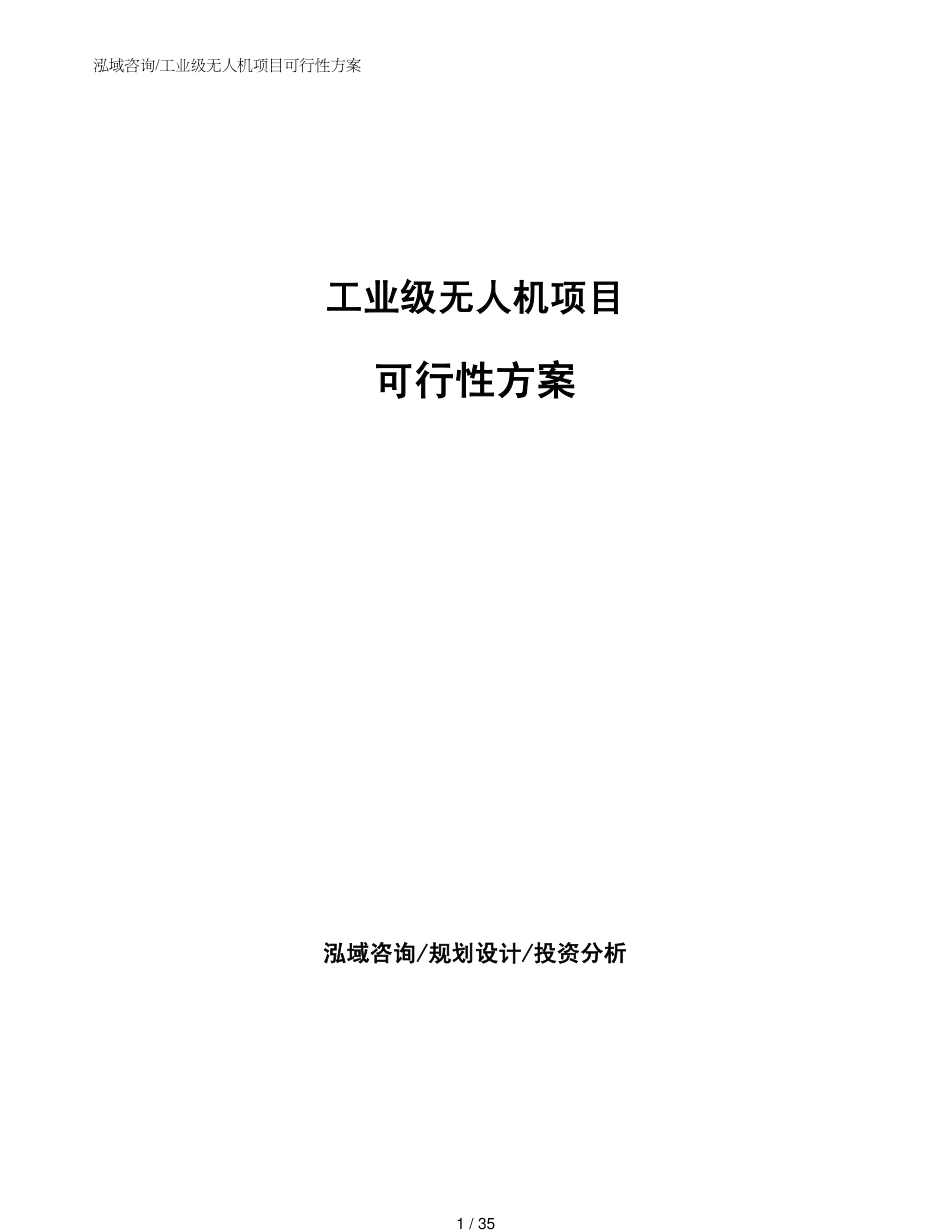 泓域咨询/工业级无人机项目可行性方案

工业级无人机项目

可行性方案

泓域咨询/规划设计/投资分析

1 / 35